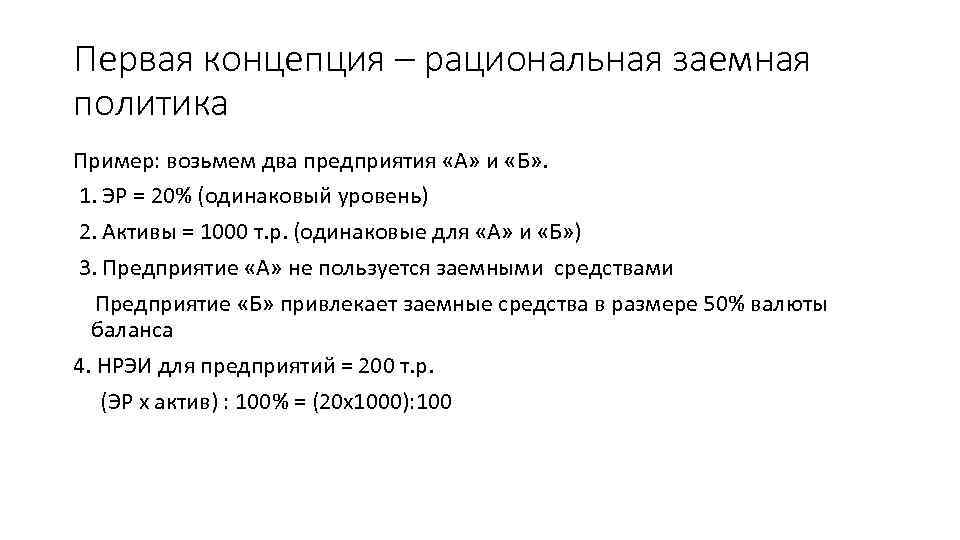 Первая концепция – рациональная заемная политика

Пример: возьмем два предприятия «А» и «Б».

1. ЭР = 20% (одинаковый уровень)

2. Активы = 1000 т.р. (одинаковые для «А» и «Б»)

3. Предприятие «А» не пользуется заемными средствами

Предприятие «Б» привлекает заемные средства в размере 50% валюты баланса

4. НРЭИ для предприятий = 200 т.р.

(ЭР х актив) : 100% = (20х1000):100